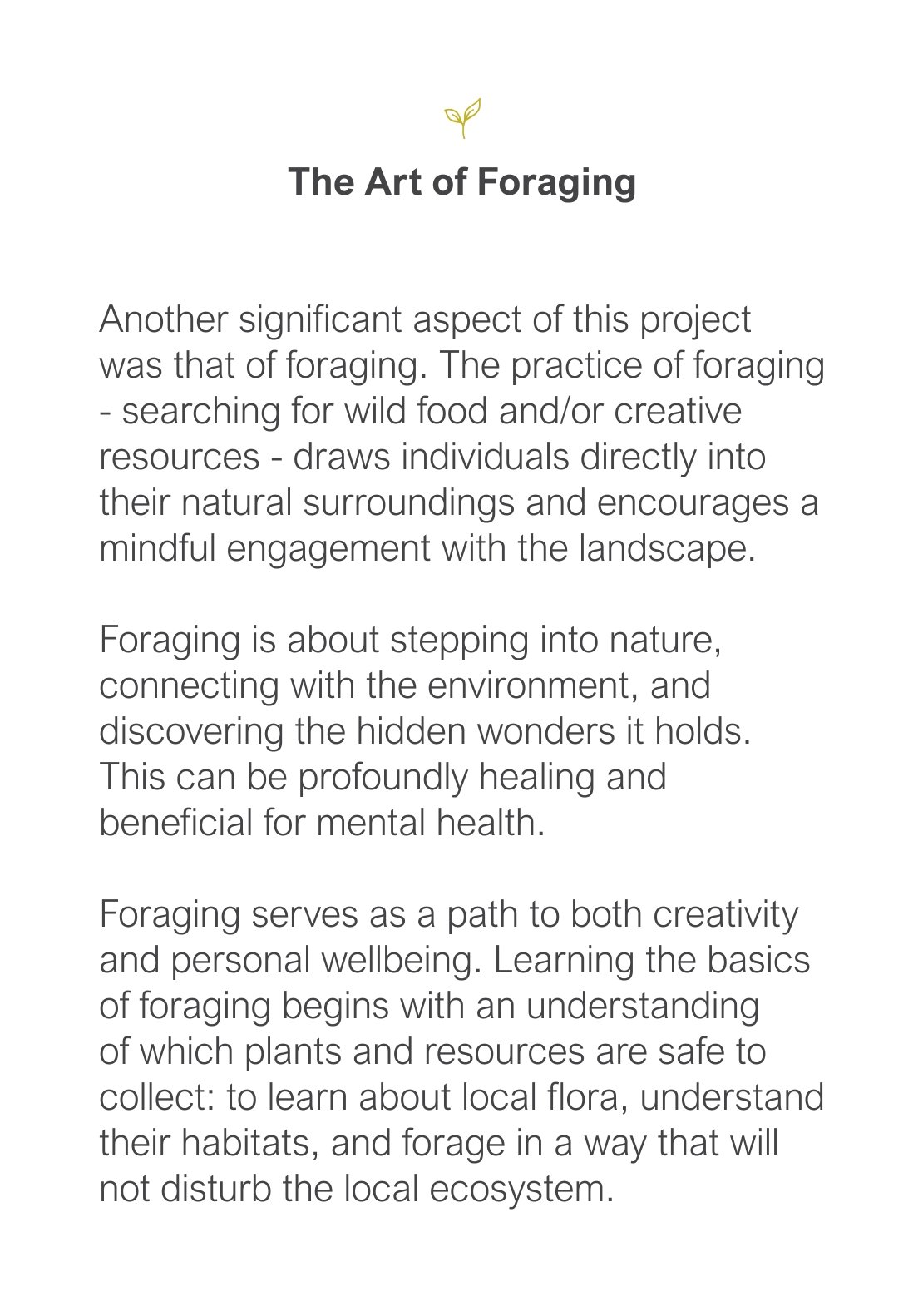 The Art of Foraging

Another significant aspect of this project was that of foraging. The practice of foraging - searching for wild food and/or creative resources - draws individuals directly into their natural surroundings and encourages a mindful engagement with the landscape.

Foraging is about stepping into nature, connecting with the environment, and discovering the hidden wonders it holds. This can be profoundly healing and beneficial for mental health.

Foraging serves as a path to both creativity and personal wellbeing. Learning the basics of foraging begins with an understanding of which plants and resources are safe to collect: to learn about local flora, understand their habitats, and forage in a way that will not disturb the local ecosystem.